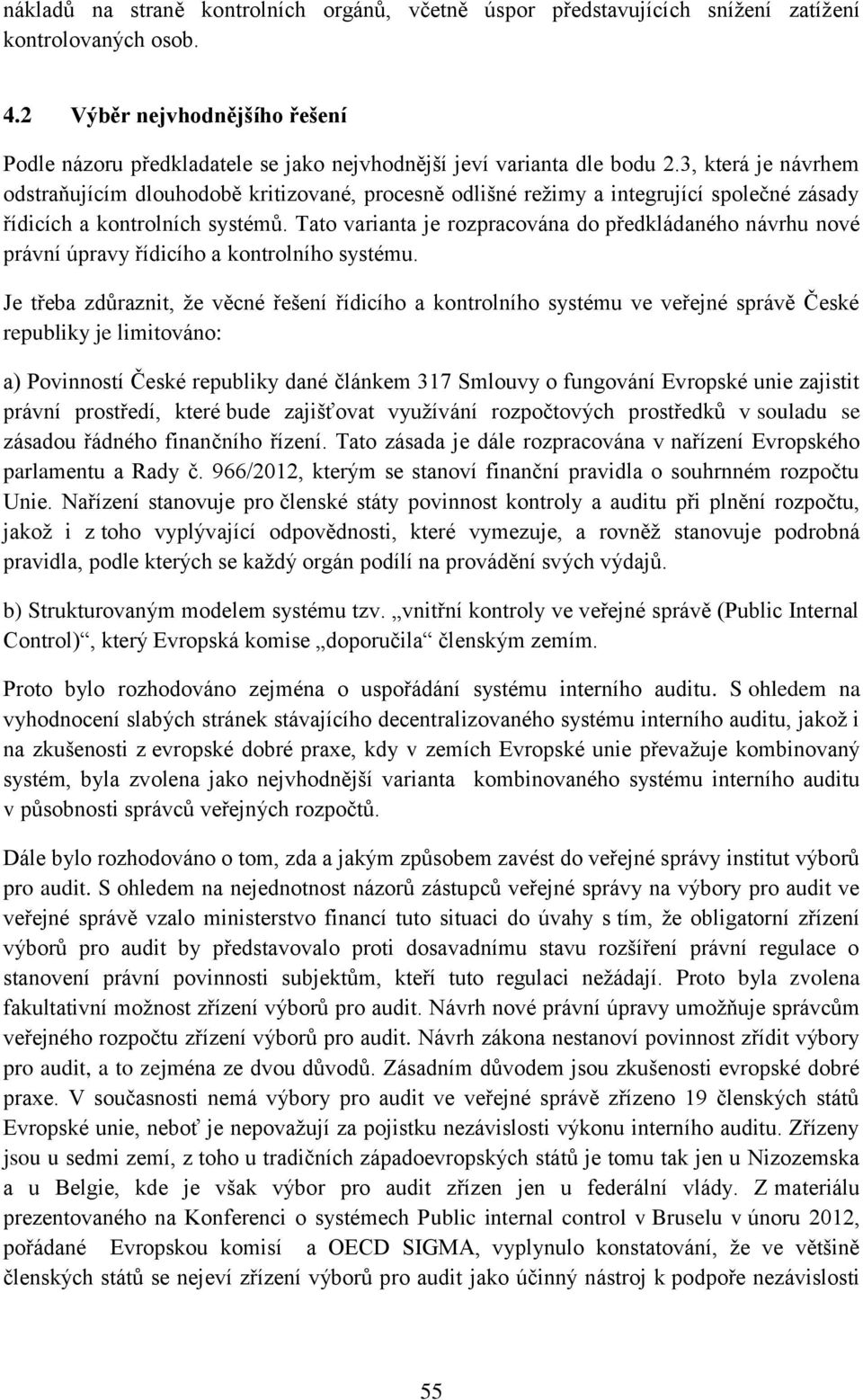 nákladů na straně kontrolních orgánů, včetně úspor představujících snížení zatížení kontrolovaných osob.

4.2 Výběr nejvhodnějšího řešení

Podle názoru předkladatele se jako nejvhodnější jeví varianta dle bodu 2.3, která je návrhem odstraňujícím dlouhodobě kritizované, procesně odlišné režimy a integrující společné zásady řídicích a kontrolních systémů. Tato varianta je rozpracována do předkládaného návrhu nové právní úpravy řídicího a kontrolního systému.

Je třeba zdůraznit, že věcné řešení řídicího a kontrolního systému ve veřejné správě České republiky je limitováno:

a) Povinností České republiky dané článkem 317 Smlouvy o fungování Evropské unie zajistit právní prostředí, které bude zajišťovat využívání rozpočtových prostředků v souladu se zásadou řádného finančního řízení. Tato zásada je dále rozpracována v nařízení Evropského parlamentu a Rady č. 966/2012, kterým se stanoví finanční pravidla o souhrnném rozpočtu Unie. Nařízení stanovuje pro členské státy povinnost kontroly a auditu při plnění rozpočtu, jakož i z toho vyplývající odpovědnosti, které vymezuje, a rovněž stanovuje podrobná pravidla, podle kterých se každý orgán podílí na provádění svých výdajů.

b) Strukturovaným modelem systému tzv. „vnitřní kontroly ve veřejné správě (Public Internal Control)“, který Evropská komise „doporučila“ členským zemím.

Proto bylo rozhodováno zejména o uspořádání systému interního auditu. S ohledem na vyhodnocení slabých stránek stávajícího decentralizovaného systému interního auditu, jakož i na zkušenosti z evropské dobré praxe, kdy v zemích Evropské unie převažuje kombinovaný systém, byla zvolena jako nejvhodnější varianta kombinovaného systému interního auditu v působnosti správců veřejných rozpočtů.

Dále bylo rozhodováno o tom, zda a jakým způsobem zavést do veřejné správy institut výborů pro audit. S ohledem na nejednotnost názorů zástupců veřejné správy na výbory pro audit ve veřejné správě vzalo ministerstvo financí tuto situaci do úvahy s tím, že obligatorní zřízení výborů pro audit by představovalo proti dosavadnímu stavu rozšíření právní regulace o stanovení právní povinnosti subjektům, kteří tuto regulaci nežádají. Proto byla zvolena fakultativní možnost zřízení výborů pro audit. Návrh nové právní úpravy umožňuje správcům veřejného rozpočtu zřízení výborů pro audit. Návrh zákona nestanoví povinnost zřídit výbory pro audit, a to zejména ze dvou důvodů. Zásadním důvodem jsou zkušenosti evropské dobré praxe. V současnosti nemá výbory pro audit ve veřejné správě zřízeno 19 členských států Evropské unie, neboť je nepovažují za pojistku nezávislosti výkonu interního auditu. Zřízeny jsou u sedmi zemí, z toho u tradičních západoevropských států je tomu tak jen u Nizozemska a u Belgie, kde je však výbor pro audit zřízen jen u federální vlády. Z materiálu prezentovaného na Konferenci o systémech Public internal control v Bruselu v únoru 2012, pořádané Evropskou komisí a OECD SIGMA, vyplynulo konstatování, že ve většině členských států se nejeví zřízení výborů pro audit jako účinný nástroj k podpoře nezávislosti

55